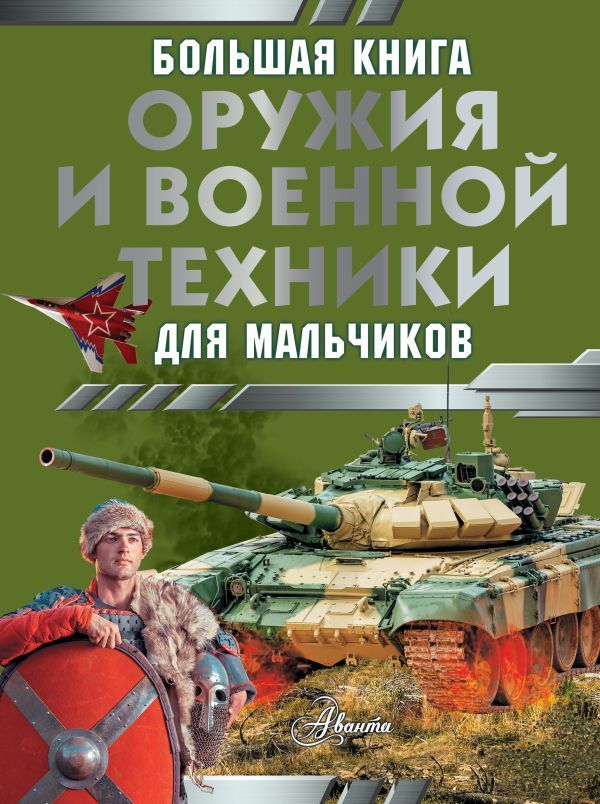 БОЛЬШАЯ КНИГА
ОРУЖИЯ И ВОЕННОЙ ТЕХНИКИ
ДЛЯ МАЛЬЧИКОВ

Аванта